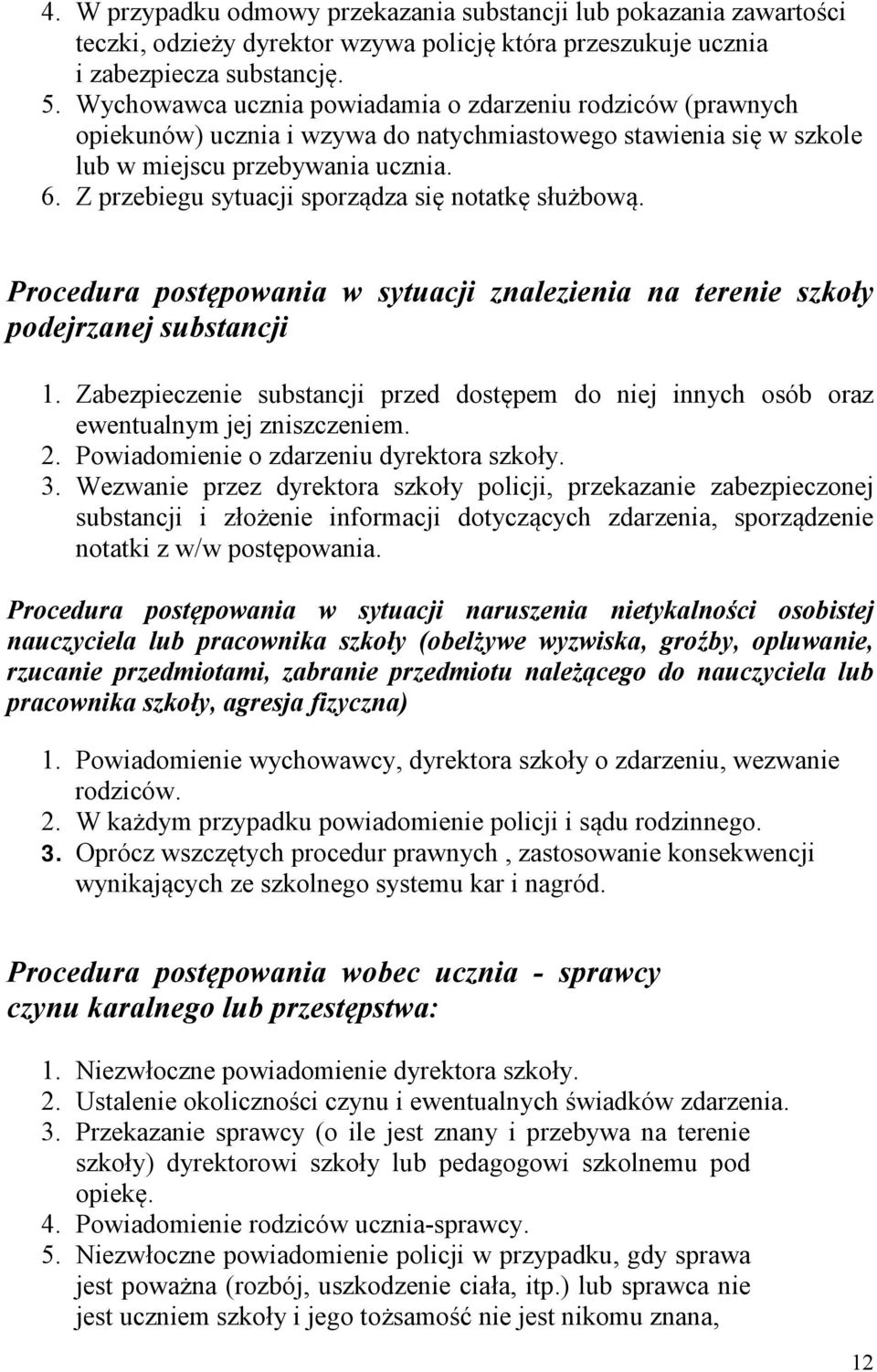 4. W przypadku odmowy przekazania substancji lub pokazania zawartości teczki, odzieży dyrektor wzywa policję która przeszukuje ucznia i zabezpiecza substancję.
5. Wychowawca ucznia powiadamia o zdarzeniu rodziców (prawnych opiekunów) ucznia i wzywa do natychmiastowego stawienia się w szkole lub w miejscu przebywania ucznia.
6. Z przebiegu sytuacji sporządza się notatkę służbową.

Procedura postępowania w sytuacji znalezienia na terenie szkoły podejrzanej substancji

1. Zabezpieczenie substancji przed dostępem do niej innych osób oraz ewentualnym jej zniszczeniem.
2. Powiadomienie o zdarzeniu dyrektora szkoły.
3. Wezwanie przez dyrektora szkoły policji, przekazanie zabezpieczonej substancji i złożenie informacji dotyczących zdarzenia, sporządzenie notatki z w/w postępowania.

Procedura postępowania w sytuacji naruszenia nietykalności osobistej nauczyciela lub pracownika szkoły (obelżywe wyzwiska, groźby, opluwanie, rzucanie przedmiotami, zabranie przedmiotu należącego do nauczyciela lub pracownika szkoły, agresja fizyczna)

1. Powiadomienie wychowawcy, dyrektora szkoły o zdarzeniu, wezwanie rodziców.
2. W każdym przypadku powiadomienie policji i sądu rodzinnego.
3. Oprócz wszczętych procedur prawnych , zastosowanie konsekwencji wynikających ze szkolnego systemu kar i nagród.

Procedura postępowania wobec ucznia - sprawcy czynu karalnego lub przestępstwa:

1. Niezwłoczne powiadomienie dyrektora szkoły.
2. Ustalenie okoliczności czynu i ewentualnych świadków zdarzenia.
3. Przekazanie sprawcy (o ile jest znany i przebywa na terenie szkoły) dyrektorowi szkoły lub pedagogowi szkolnemu pod opiekę.
4. Powiadomienie rodziców ucznia-sprawcy.
5. Niezwłoczne powiadomienie policji w przypadku, gdy sprawa jest poważna (rozbój, uszkodzenie ciała, itp.) lub sprawca nie jest uczniem szkoły i jego tożsamość nie jest nikomu znana,

12